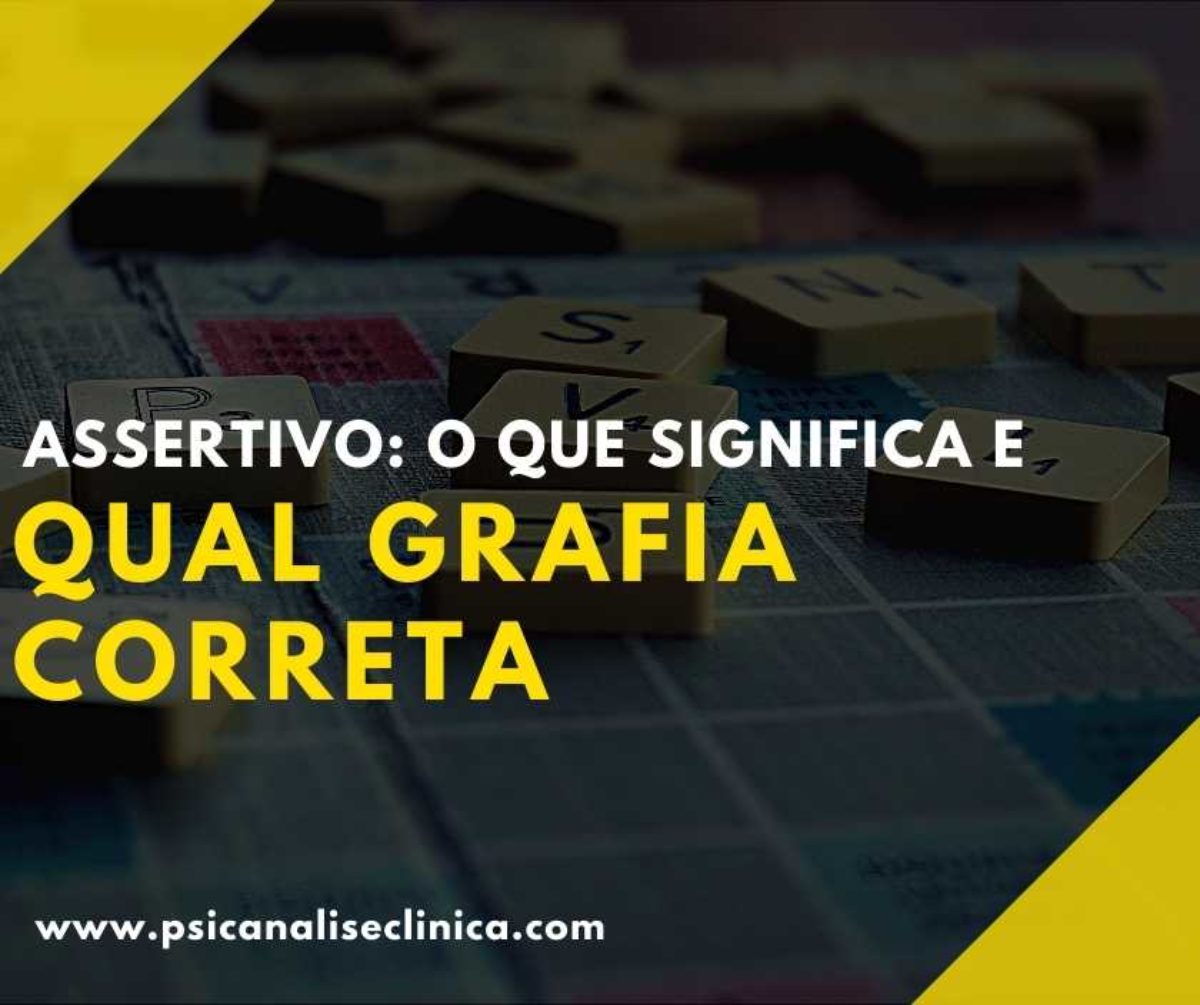 ASSERTIVO: O QUE SIGNIFICA E
QUAL GRAFIA CORRETA

www.psicanaliseclinica.com